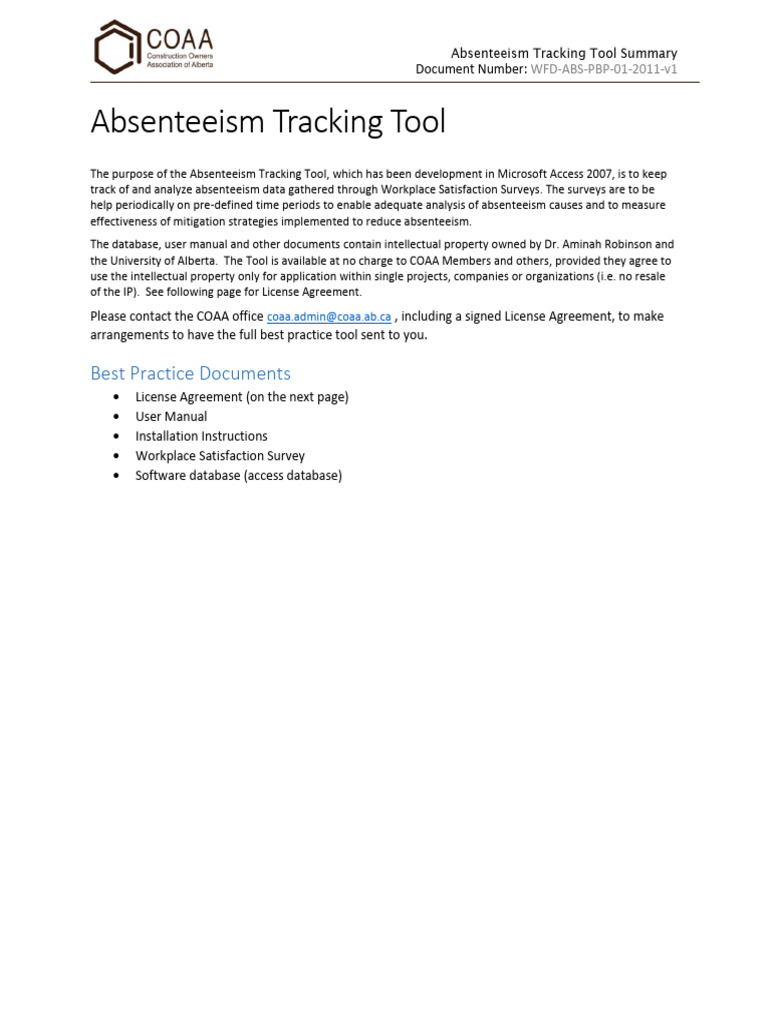 COAA
Construction Owners Association of Alberta

Absenteeism Tracking Tool Summary
Document Number: WFD-ABS-PBP-01-2011-v1

Absenteeism Tracking Tool

The purpose of the Absenteeism Tracking Tool, which has been development in Microsoft Access 2007, is to keep track of and analyze absenteeism data gathered through Workplace Satisfaction Surveys. The surveys are to be help periodically on pre-defined time periods to enable adequate analysis of absenteeism causes and to measure effectiveness of mitigation strategies implemented to reduce absenteeism.

The database, user manual and other documents contain intellectual property owned by Dr. Aminah Robinson and the University of Alberta. The Tool is available at no charge to COAA Members and others, provided they agree to use the intellectual property only for application within single projects, companies or organizations (i.e. no resale of the IP). See following page for License Agreement.

Please contact the COAA office coaa.admin@coaa.ab.ca , including a signed License Agreement, to make arrangements to have the full best practice tool sent to you.

Best Practice Documents
• License Agreement (on the next page)
• User Manual
• Installation Instructions
• Workplace Satisfaction Survey
• Software database (access database)